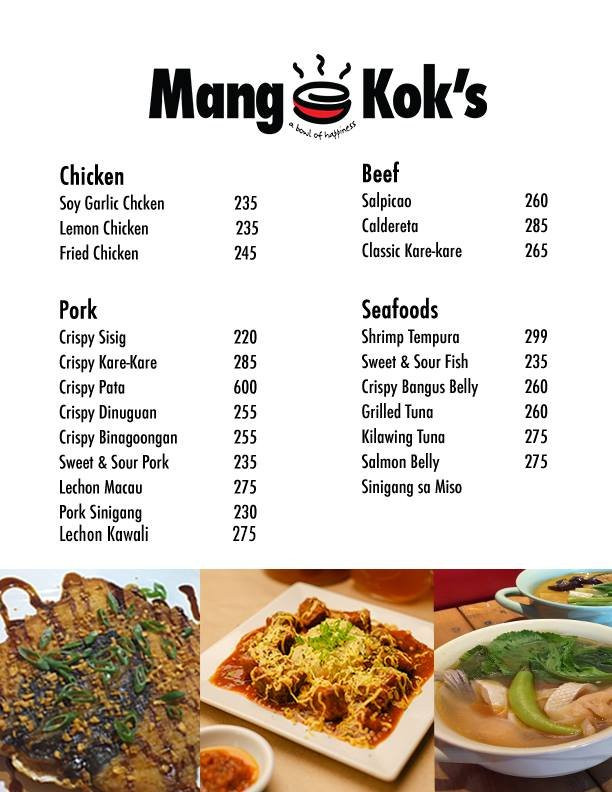 Mang Kok's
a bowl of happiness

Chicken
Soy Garlic Chcken 235
Lemon Chicken 235
Fried Chicken 245

Pork
Crispy Sisig 220
Crispy Kare-Kare 285
Crispy Pata 600
Crispy Dinuguan 255
Crispy Binagoongan 255
Sweet & Sour Pork 235
Lechon Macau 275
Pork Sinigang 230
Lechon Kawali 275

Beef
Salpicao 260
Caldereta 285
Classic Kare-kare 265

Seafoods
Shrimp Tempura 299
Sweet & Sour Fish 235
Crispy Bangus Belly 260
Grilled Tuna 260
Kilawing Tuna 275
Salmon Belly 275
Sinigang sa Miso